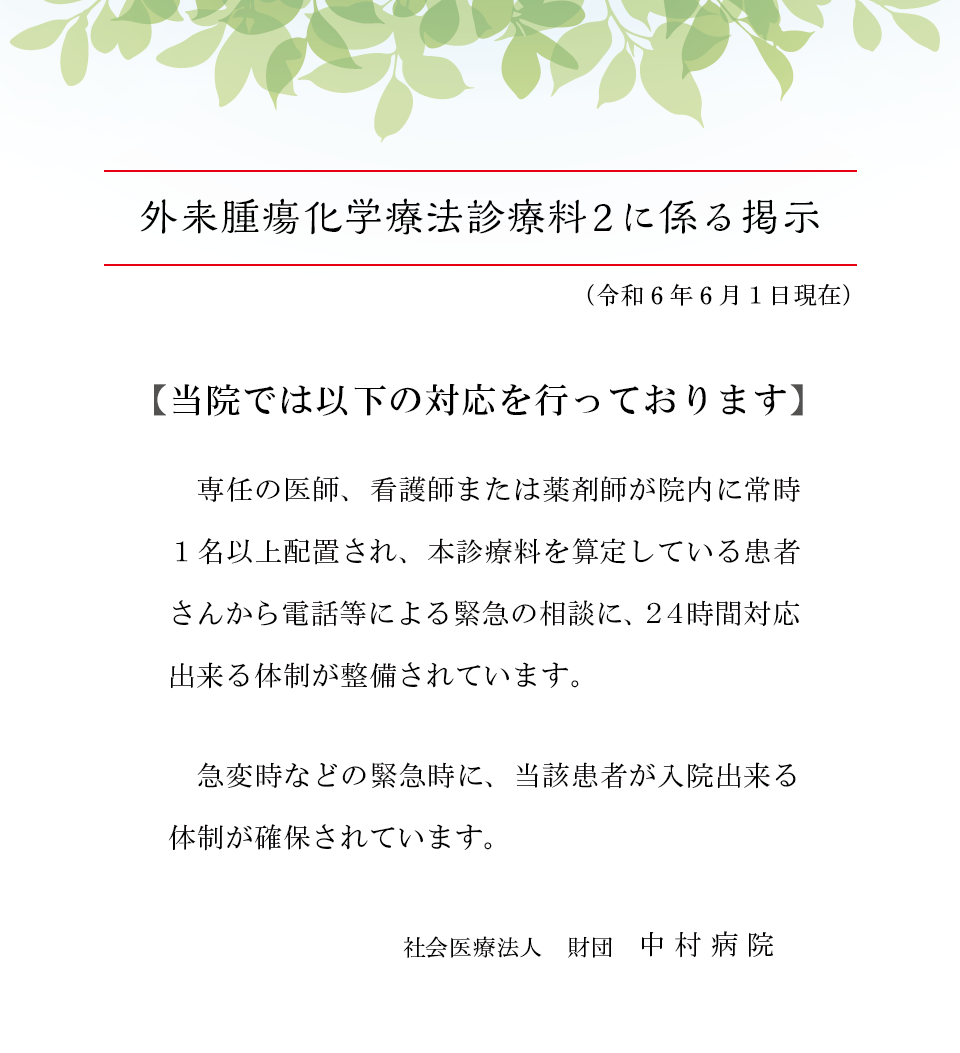 外来腫瘍化学療法診療料２に係る掲示

（令和６年６月１日現在）

【当院では以下の対応を行っております】

専任の医師、看護師または薬剤師が院内に常時１名以上配置され、本診療料を算定している患者さんから電話等による緊急の相談に、２４時間対応出来る体制が整備されています。

急変時などの緊急時に、当該患者が入院出来る体制が確保されています。

社会医療法人　財団　中村病院